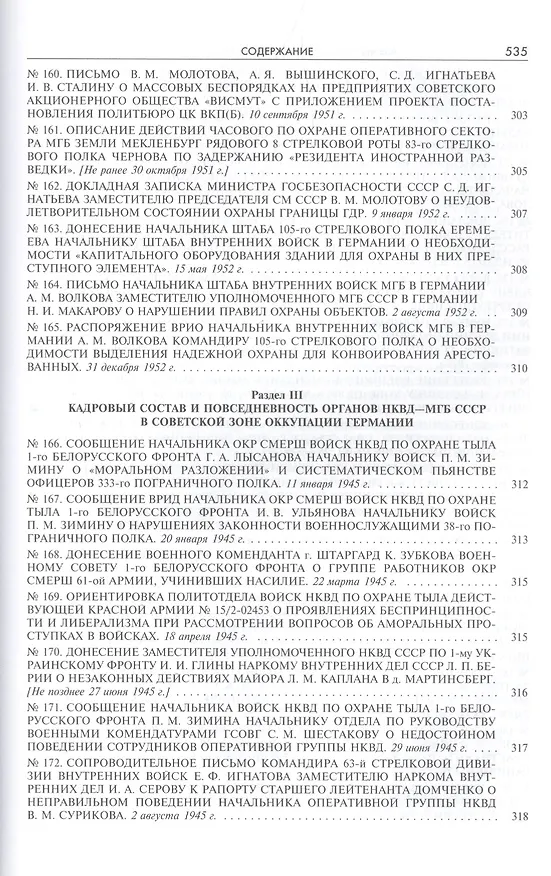 СОДЕРЖАНИЕ 535

№ 160. ПИСЬМО В. М. МОЛОТОВА, А. Я. ВЫШИНСКОГО, С. Д. ИГНАТЬЕВА И. В. СТАЛИНУ О МАССОВЫХ БЕСПОРЯДКАХ НА ПРЕДПРИЯТИЯХ СОВЕТСКОГО АКЦИОНЕРНОГО ОБЩЕСТВА «ВИСМУТ» С ПРИЛОЖЕНИЕМ ПРОЕКТА ПОСТАНОВЛЕНИЯ ПОЛИТБЮРО ЦК ВКП(Б). 10 сентября 1951 г. 303

№ 161. ОПИСАНИЕ ДЕЙСТВИЙ ЧАСОВОГО ПО ОХРАНЕ ОПЕРАТИВНОГО СЕКТОРА МГБ ЗЕМЛИ МЕКЛЕНБУРГ РЯДОВОГО 8 СТРЕЛКОВОЙ РОТЫ 83-го СТРЕЛКОВОГО ПОЛКА ЧЕРНОВА ПО ЗАДЕРЖАНИЮ «РЕЗИДЕНТА ИНОСТРАННОЙ РАЗВЕДКИ». [Не ранее 30 октября 1951 г.] 305

№ 162. ДОКЛАДНАЯ ЗАПИСКА МИНИСТРА ГОСБЕЗОПАСНОСТИ СССР С. Д. ИГНАТЬЕВА ЗАМЕСТИТЕЛЮ ПРЕДСЕДАТЕЛЯ СМ СССР В. М. МОЛОТОВУ О НЕУДОВЛЕТВОРИТЕЛЬНОМ СОСТОЯНИИ ОХРАНЫ ГРАНИЦЫ ГДР. 9 января 1952 г. 307

№ 163. ДОНЕСЕНИЕ НАЧАЛЬНИКА ШТАБА 105-го СТРЕЛКОВОГО ПОЛКА ЕРЕМЕЕВА НАЧАЛЬНИКУ ШТАБА ВНУТРЕННИХ ВОЙСК В ГЕРМАНИИ О НЕОБХОДИМОСТИ «КАПИТАЛЬНОГО ОБОРУДОВАНИЯ ЗДАНИЙ ДЛЯ ОХРАНЫ В НИХ ПРЕСТУПНОГО ЭЛЕМЕНТА». 15 мая 1952 г. 308

№ 164. ПИСЬМО НАЧАЛЬНИКА ШТАБА ВНУТРЕННИХ ВОЙСК МГБ В ГЕРМАНИИ А. М. ВОЛКОВА ЗАМЕСТИТЕЛЮ УПОЛНОМОЧЕННОГО МГБ СССР В ГЕРМАНИИ Н. И. МАКАРОВУ О НАРУШЕНИИ ПРАВИЛ ОХРАНЫ ОБЪЕКТОВ. 2 августа 1952 г. 309

№ 165. РАСПОРЯЖЕНИЕ ВРИО НАЧАЛЬНИКА ВНУТРЕННИХ ВОЙСК МГБ В ГЕРМАНИИ А. М. ВОЛКОВА КОМАНДИРУ 105-го СТРЕЛКОВОГО ПОЛКА О НЕОБХОДИМОСТИ ВЫДЕЛЕНИЯ НАДЕЖНОЙ ОХРАНЫ ДЛЯ КОНВОИРОВАНИЯ АРЕСТОВАННЫХ. 31 декабря 1952 г. 310

Раздел III
КАДРОВЫЙ СОСТАВ И ПОВСЕДНЕВНОСТЬ ОРГАНОВ НКВД—МГБ СССР В СОВЕТСКОЙ ЗОНЕ ОККУПАЦИИ ГЕРМАНИИ

№ 166. СООБЩЕНИЕ НАЧАЛЬНИКА ОКР СМЕРШ ВОЙСК НКВД ПО ОХРАНЕ ТЫЛА 1-го БЕЛОРУССКОГО ФРОНТА Г. А. ЛЫСАНОВА НАЧАЛЬНИКУ ВОЙСК П. М. ЗИМИНУ О «МОРАЛЬНОМ РАЗЛОЖЕНИИ» И СИСТЕМАТИЧЕСКОМ ПЬЯНСТВЕ ОФИЦЕРОВ 333-го ПОГРАНИЧНОГО ПОЛКА. 11 января 1945 г. 312

№ 167. СООБЩЕНИЕ ВРИД НАЧАЛЬНИКА ОКР СМЕРШ ВОЙСК НКВД ПО ОХРАНЕ ТЫЛА 1-го БЕЛОРУССКОГО ФРОНТА И. В. УЛЬЯНОВА НАЧАЛЬНИКУ ВОЙСК П. М. ЗИМИНУ О НАРУШЕНИЯХ ЗАКОННОСТИ ВОЕННОСЛУЖАЩИМИ 38-го ПОГРАНИЧНОГО ПОЛКА. 20 января 1945 г. 313

№ 168. ДОНЕСЕНИЕ ВОЕННОГО КОМЕНДАНТА г. ШТАРГАРД К. ЗУБКОВА ВОЕННОМУ СОВЕТУ 1-го БЕЛОРУССКОГО ФРОНТА О ГРУППЕ РАБОТНИКОВ ОКР СМЕРШ 61-ой АРМИИ, УЧИНИВШИХ НАСИЛИЕ. 22 марта 1945 г. 315

№ 169. ОРИЕНТИРОВКА ПОЛИТОТДЕЛА ВОЙСК НКВД ПО ОХРАНЕ ТЫЛА ДЕЙСТВУЮЩЕЙ КРАСНОЙ АРМИИ № 15/2-02453 О ПРОЯВЛЕНИЯХ БЕСПРИНЦИПНОСТИ И ЛИБЕРАЛИЗМА ПРИ РАССМОТРЕНИИ ВОПРОСОВ ОБ АМОРАЛЬНЫХ ПРОСТУПКАХ В ВОЙСКАХ. 18 апреля 1945 г. 315

№ 170. ДОНЕСЕНИЕ ЗАМЕСТИТЕЛЯ УПОЛНОМОЧЕННОГО НКВД СССР ПО 1-му УКРАИНСКОМУ ФРОНТУ И. И. ГЛИНЫ НАРКОМУ ВНУТРЕННИХ ДЕЛ СССР Л. П. БЕРИИ О НЕЗАКОННЫХ ДЕЙСТВИЯХ МАЙОРА Л. М. КАПЛАНА В д. МАРТИНСБЕРГ. [Не позднее 27 июня 1945 г.] 316

№ 171. СООБЩЕНИЕ НАЧАЛЬНИКА ВОЙСК НКВД ПО ОХРАНЕ ТЫЛА 1-го БЕЛОРУССКОГО ФРОНТА П. М. ЗИМИНА НАЧАЛЬНИКУ ОТДЕЛА ПО РУКОВОДСТВУ ВОЕННЫМИ КОМЕНДАТУРАМИ ГСОВГ С. М. ШЕСТАКОВУ О НЕДОСТОЙНОМ ПОВЕДЕНИИ СОТРУДНИКОВ ОПЕРАТИВНОЙ ГРУППЫ НКВД. 29 июня 1945 г. 317

№ 172. СОПРОВОДИТЕЛЬНОЕ ПИСЬМО КОМАНДИРА 63-й СТРЕЛКОВОЙ ДИВИЗИИ ВНУТРЕННИХ ВОЙСК Е. Ф. ИГНАТОВА ЗАМЕСТИТЕЛЮ НАРКОМА ВНУТРЕННИХ ДЕЛ И. А. СЕРОВУ К РАПОРТУ СТАРШЕГО ЛЕЙТЕНАНТА ДОМЧЕНКО О НЕПРАВИЛЬНОМ ПОВЕДЕНИИ НАЧАЛЬНИКА ОПЕРАТИВНОЙ ГРУППЫ НКВД В. М. СУРИКОВА. 2 августа 1945 г. 318